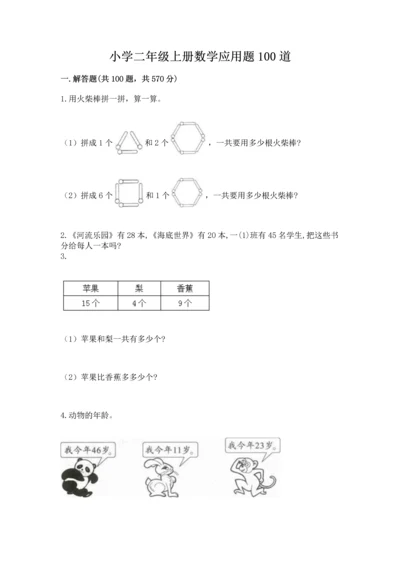 小学二年级上册数学应用题100道

一.解答题(共100题，共570分)

1.用火柴棒拼一拼，算一算。

（1）拼成1个 和2个 ，一共要用多少根火柴棒?

（2）拼成6个 和1个 ，一共要用多少根火柴棒?

2.《河流乐园》有28本,《海底世界》有20本,一(1)班有45名学生,把这些书分给每人一本吗?

3.

| 苹果 | 梨 | 香蕉 |
|---|---|---|
| 15个 | 4个 | 9个 |

（1）苹果和梨一共有多少个?

（2）苹果比香蕉多多少个?

4.动物的年龄。

我今年46岁。

我今年11岁。

我今年23岁。